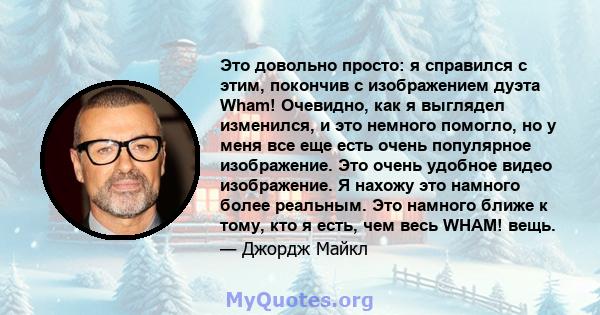 Это довольно просто: я справился с этим, покончив с изображением дуэта Wham! Очевидно, как я выглядел изменился, и это немного помогло, но у меня все еще есть очень популярное изображение. Это очень удобное видео изображение. Я нахожу это намного более реальным. Это намного ближе к тому, кто я есть, чем весь WHAM! вещь.
— Джордж Майкл

MyQuotes.org